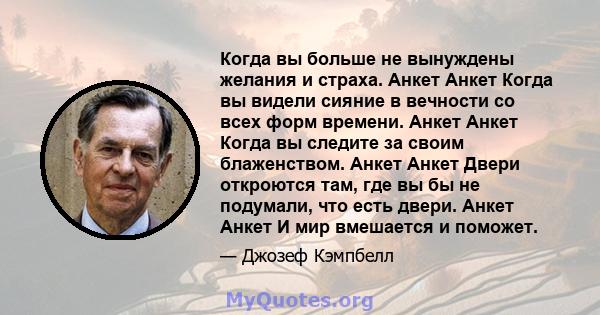 Когда вы больше не вынуждены желания и страха. Анкет Анкет Когда вы видели сияние в вечности со всех форм времени. Анкет Анкет Когда вы следите за своим блаженством. Анкет Анкет Двери откроются там, где вы бы не подумали, что есть двери. Анкет Анкет И мир вмешается и поможет.

— Джозеф Кэмпбелл

MyQuotes.org